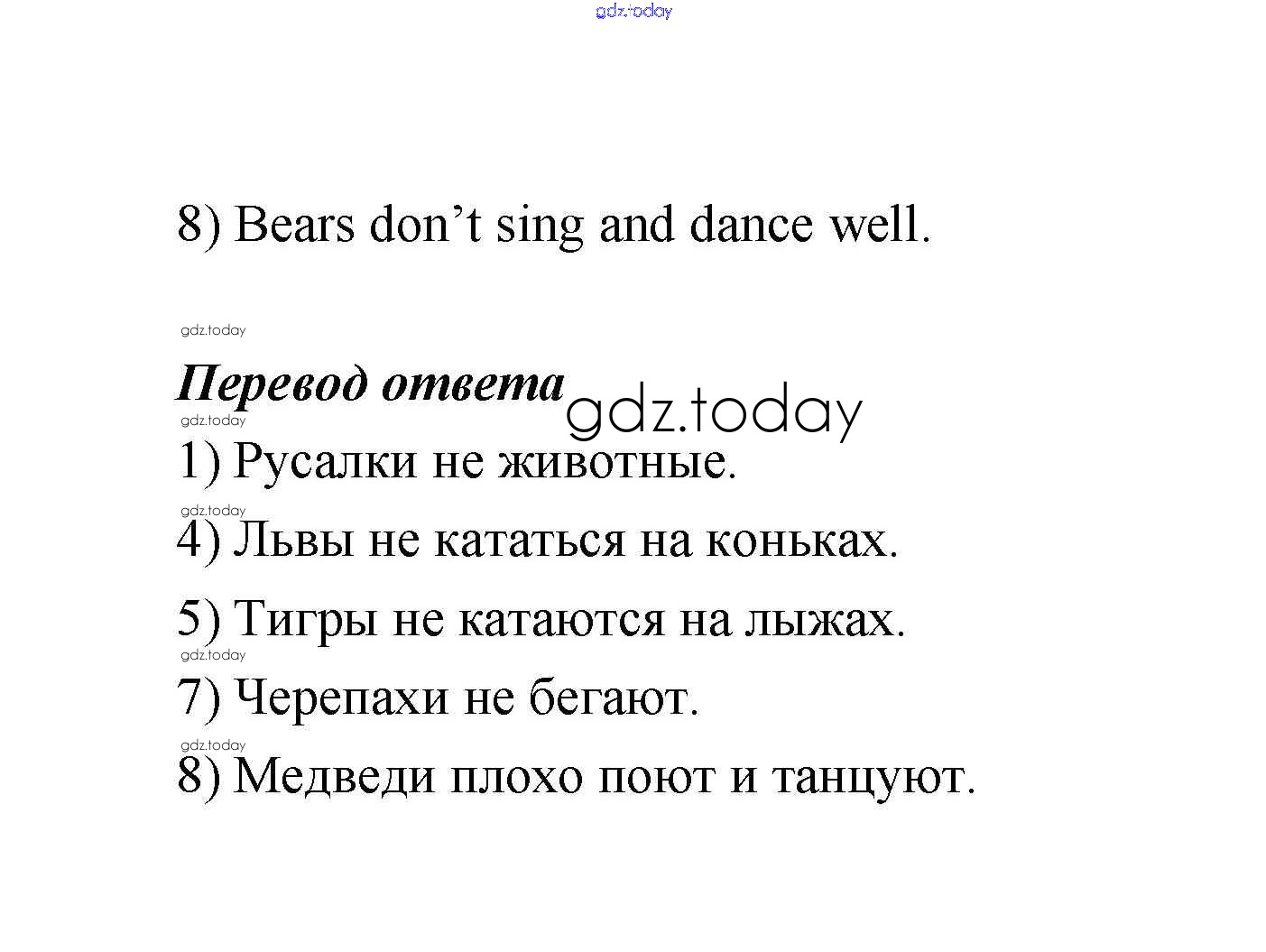 gdz.today

8) Bears don’t sing and dance well.

gdz.today

Перевод ответа gdz.today

gdz.today

1) Русалки не животные.

gdz.today

4) Львы не кататься на коньках.

5) Тигры не катаются на лыжах.

gdz.today

7) Черепахи не бегают.

gdz.today

8) Медведи плохо поют и танцуют.